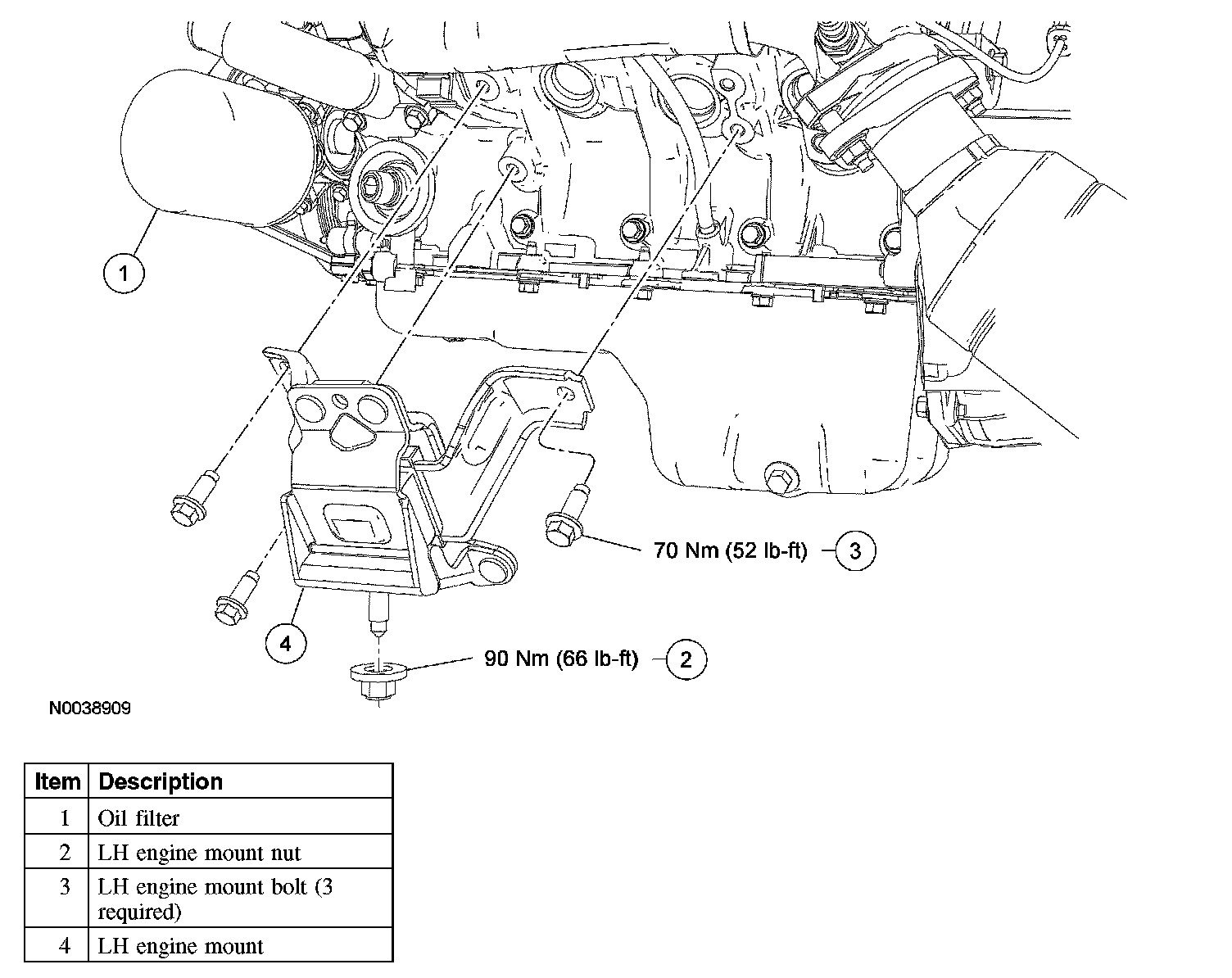 1

70 Nm (52 lb-ft) 3

4

90 Nm (66 lb-ft) 2

N0038909

| Item | Description |
|---|---|
| 1 | Oil filter |
| 2 | LH engine mount nut |
| 3 | LH engine mount bolt (3 required) |
| 4 | LH engine mount |